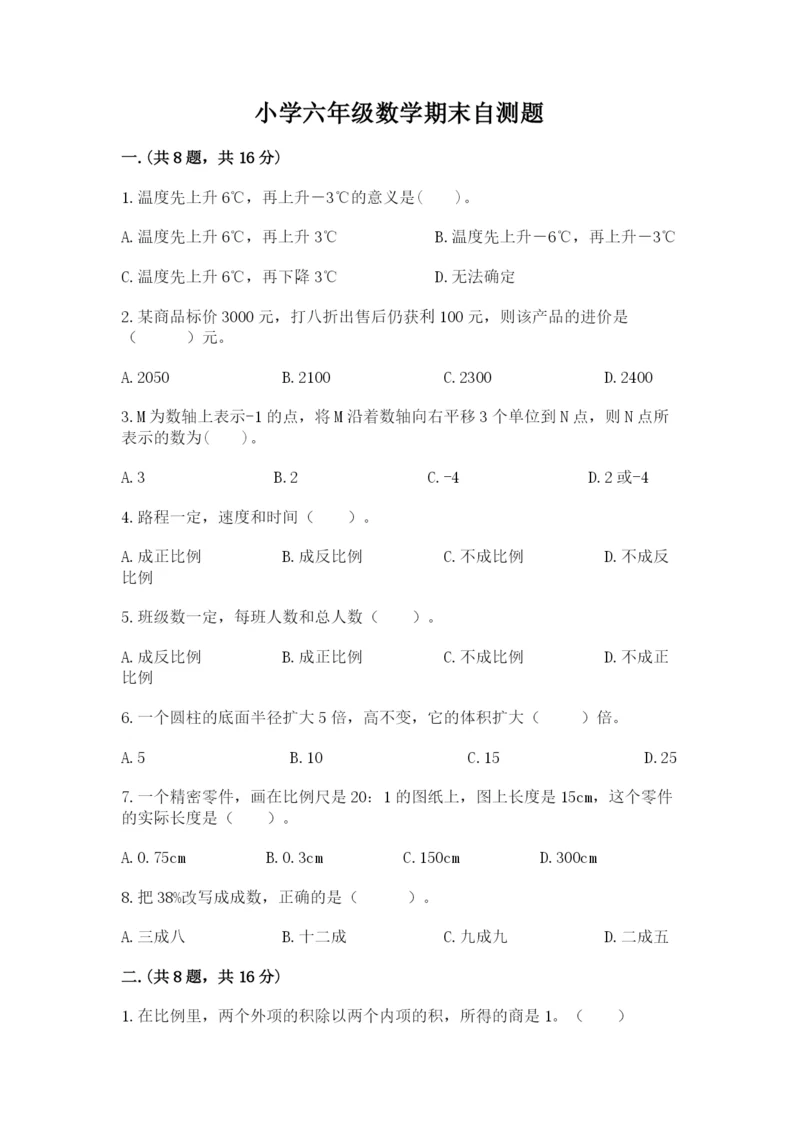 小学六年级数学期末自测题

一.(共8题，共16分)

1.温度先上升6℃，再上升－3℃的意义是(　　)。

A.温度先上升6℃，再上升3℃　　B.温度先上升－6℃，再上升－3℃

C.温度先上升6℃，再下降3℃　　D.无法确定

2.某商品标价3000元，打八折出售后仍获利100元，则该产品的进价是（　　）元。

A.2050　　B.2100　　C.2300　　D.2400

3.M为数轴上表示-1的点，将M沿着数轴向右平移3个单位到N点，则N点所表示的数为(　　)。

A.3　　B.2　　C.-4　　D.2或-4

4.路程一定，速度和时间（　　）。

A.成正比例　　B.成反比例　　C.不成比例　　D.不成反比例

5.班级数一定，每班人数和总人数（　　）。

A.成反比例　　B.成正比例　　C.不成比例　　D.不成正比例

6.一个圆柱的底面半径扩大5倍，高不变，它的体积扩大（　　）倍。

A.5　　B.10　　C.15　　D.25

7.一个精密零件，画在比例尺是20：1的图纸上，图上长度是15cm，这个零件的实际长度是（　　）。

A.0.75cm　　B.0.3cm　　C.150cm　　D.300cm

8.把38%改写成成数，正确的是（　　）。

A.三成八　　B.十二成　　C.九成九　　D.二成五

二.(共8题，共16分)

1.在比例里，两个外项的积除以两个内项的积，所得的商是1。（　　）